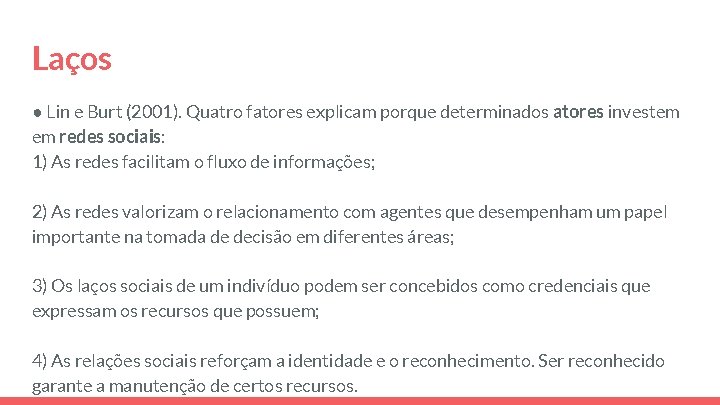 Laços

• Lin e Burt (2001). Quatro fatores explicam porque determinados atores investem em redes sociais:
1) As redes facilitam o fluxo de informações;

2) As redes valorizam o relacionamento com agentes que desempenham um papel importante na tomada de decisão em diferentes áreas;

3) Os laços sociais de um indivíduo podem ser concebidos como credenciais que expressam os recursos que possuem;

4) As relações sociais reforçam a identidade e o reconhecimento. Ser reconhecido garante a manutenção de certos recursos.